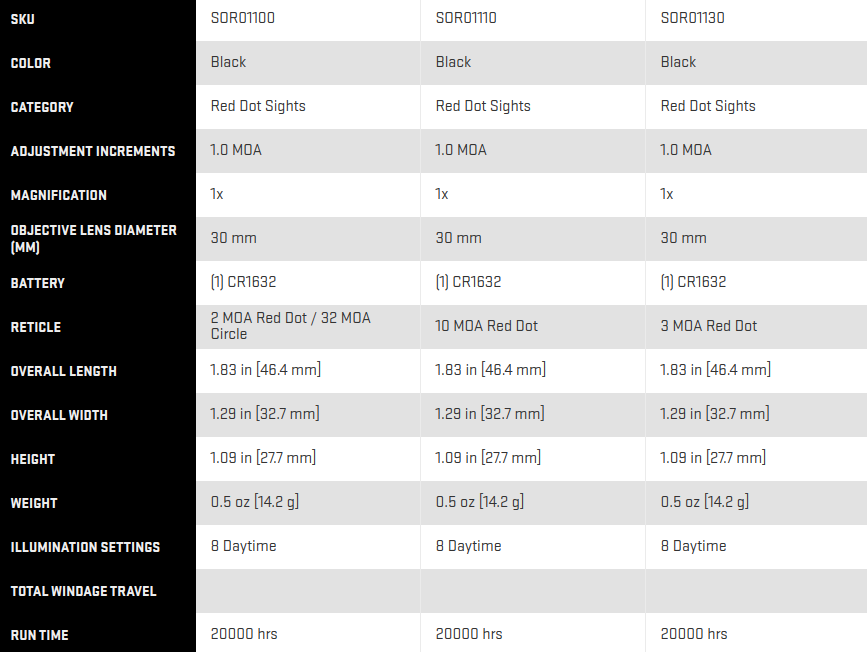 | SKU | SOR01100 | SOR01110 | SOR01130 |
|---|---|---|---|
| COLOR | Black | Black | Black |
| CATEGORY | Red Dot Sights | Red Dot Sights | Red Dot Sights |
| ADJUSTMENT INCREMENTS | 1.0 MOA | 1.0 MOA | 1.0 MOA |
| MAGNIFICATION | 1x | 1x | 1x |
| OBJECTIVE LENS DIAMETER (MM) | 30 mm | 30 mm | 30 mm |
| BATTERY | (1) CR1632 | (1) CR1632 | (1) CR1632 |
| RETICLE | 2 MOA Red Dot / 32 MOA Circle | 10 MOA Red Dot | 3 MOA Red Dot |
| OVERALL LENGTH | 1.83 in [46.4 mm] | 1.83 in [46.4 mm] | 1.83 in [46.4 mm] |
| OVERALL WIDTH | 1.29 in [32.7 mm] | 1.29 in [32.7 mm] | 1.29 in [32.7 mm] |
| HEIGHT | 1.09 in [27.7 mm] | 1.09 in [27.7 mm] | 1.09 in [27.7 mm] |
| WEIGHT | 0.5 oz [14.2 g] | 0.5 oz [14.2 g] | 0.5 oz [14.2 g] |
| ILLUMINATION SETTINGS | 8 Daytime | 8 Daytime | 8 Daytime |
| TOTAL WINDAGE TRAVEL | | | |
| RUN TIME | 20000 hrs | 20000 hrs | 20000 hrs |